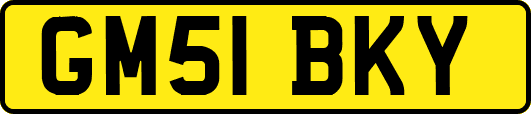 GM51 BKY